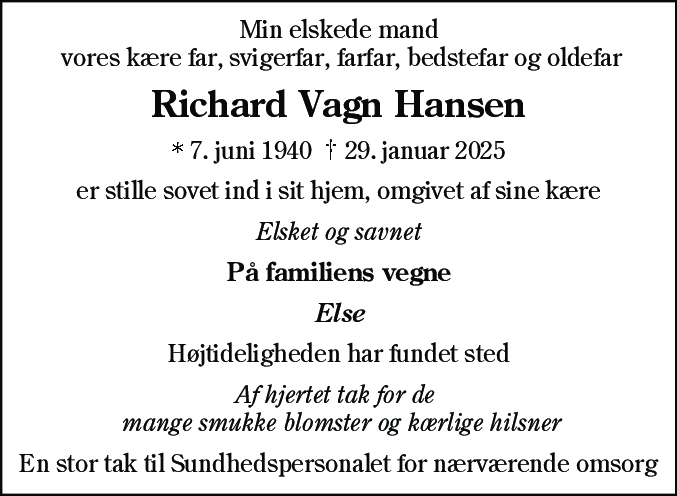 Min elskede mand
vores kære far, svigerfar, farfar, bedstefar og oldefar

Richard Vagn Hansen

* 7. juni 1940 † 29. januar 2025

er stille sovet ind i sit hjem, omgivet af sine kære

Elsket og savnet

På familiens vegne

Else

Højtideligheden har fundet sted

Af hjertet tak for de
mange smukke blomster og kærlige hilsner

En stor tak til Sundhedspersonalet for nærværende omsorg